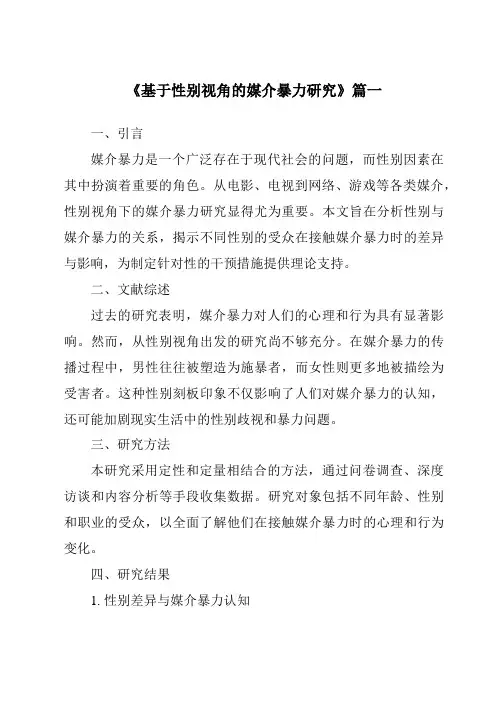 《基于性别视角的媒介暴力研究》篇一

一、引言

媒介暴力是一个广泛存在于现代社会的问题，而性别因素在其中扮演着重要的角色。从电影、电视到网络、游戏等各类媒介，性别视角下的媒介暴力研究显得尤为重要。本文旨在分析性别与媒介暴力的关系，揭示不同性别的受众在接触媒介暴力时的差异与影响，为制定针对性的干预措施提供理论支持。

二、文献综述

过去的研究表明，媒介暴力对人们的心理和行为具有显著影响。然而，从性别视角出发的研究尚不够充分。在媒介暴力的传播过程中，男性往往被塑造为施暴者，而女性则更多地被描绘为受害者。这种性别刻板印象不仅影响了人们对媒介暴力的认知，还可能加剧现实生活中的性别歧视和暴力问题。

三、研究方法

本研究采用定性和定量相结合的方法，通过问卷调查、深度访谈和内容分析等手段收集数据。研究对象包括不同年龄、性别和职业的受众，以全面了解他们在接触媒介暴力时的心理和行为变化。

四、研究结果

1. 性别差异与媒介暴力认知